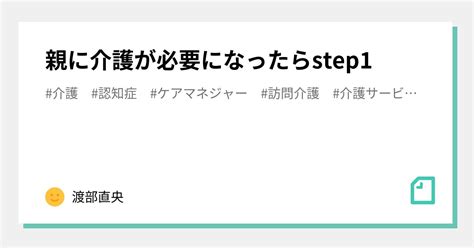 親に介護が必要になったらstep1

#介護 #認知症 #ケアマネジャー #訪問介護 #介護サービ…

渡部直央